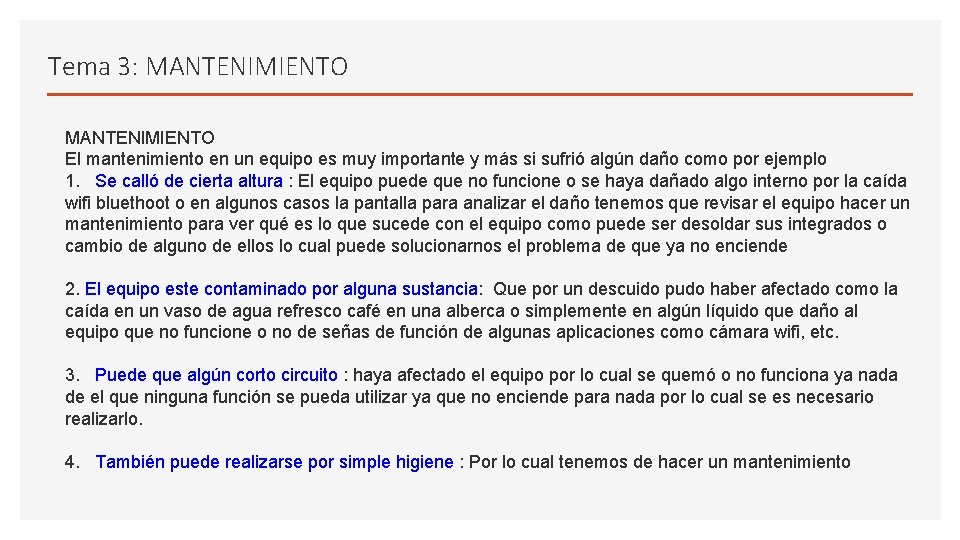 Tema 3: MANTENIMIENTO

MANTENIMIENTO
El mantenimiento en un equipo es muy importante y más si sufrió algún daño como por ejemplo
1. Se calló de cierta altura : El equipo puede que no funcione o se haya dañado algo interno por la caída wifi bluethoot o en algunos casos la pantalla para analizar el daño tenemos que revisar el equipo hacer un mantenimiento para ver qué es lo que sucede con el equipo como puede ser desoldar sus integrados o cambio de alguno de ellos lo cual puede solucionarnos el problema de que ya no enciende

2. El equipo este contaminado por alguna sustancia: Que por un descuido pudo haber afectado como la caída en un vaso de agua refresco café en una alberca o simplemente en algún líquido que daño al equipo que no funcione o no de señas de función de algunas aplicaciones como cámara wifi, etc.

3. Puede que algún corto circuito : haya afectado el equipo por lo cual se quemó o no funciona ya nada de el que ninguna función se pueda utilizar ya que no enciende para nada por lo cual se es necesario realizarlo.

4. También puede realizarse por simple higiene : Por lo cual tenemos de hacer un mantenimiento